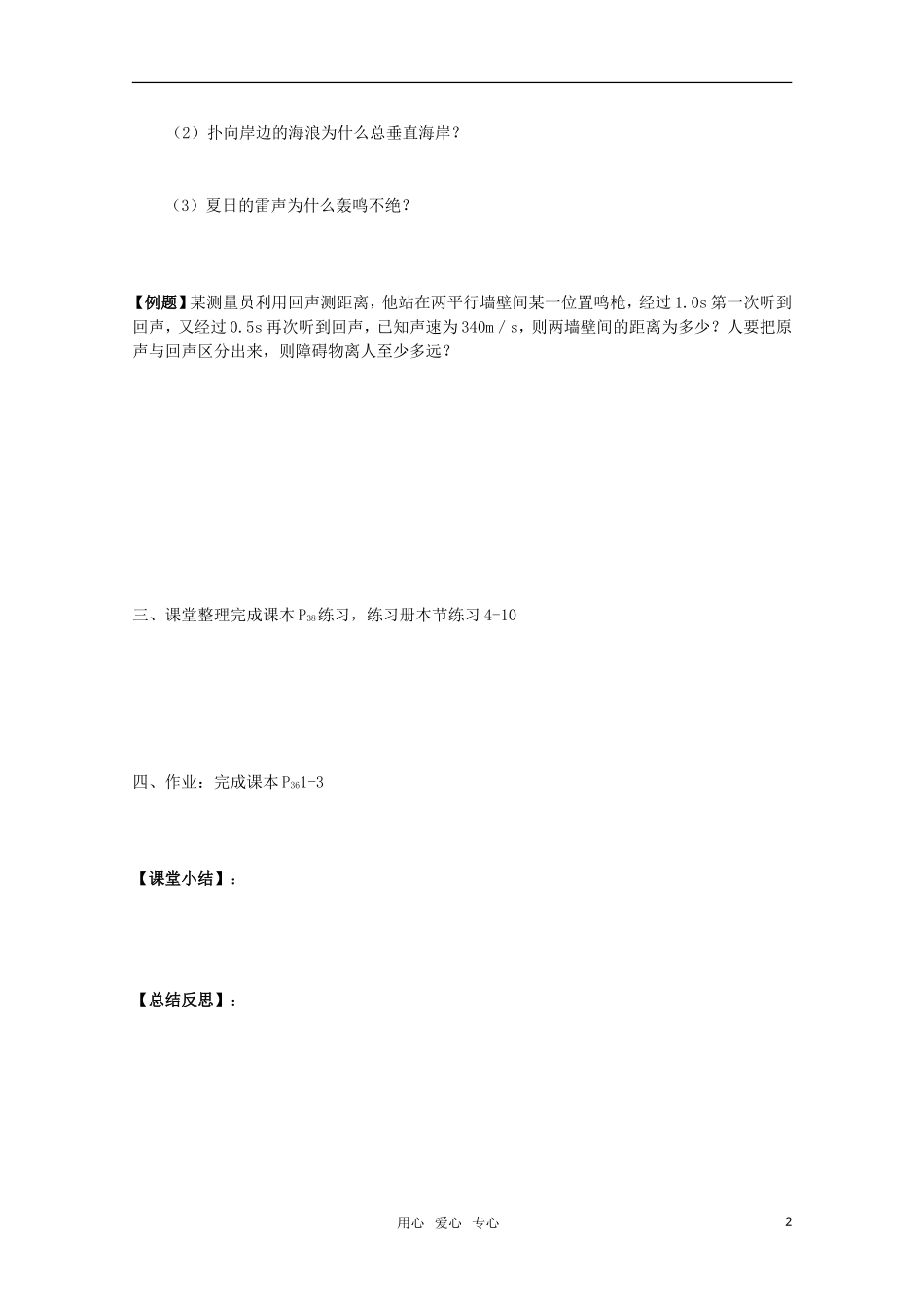 （2）扑向岸边的海浪为什么总垂直海岸？

（3）夏日的雷声为什么轰鸣不绝？

【例题】某测量员利用回声测距离，他站在两平行墙壁间某一位置鸣枪，经过1.0s第一次听到回声，又经过0.5s再次听到回声，已知声速为340m／s，则两墙壁间的距离为多少？人要把原声与回声区分出来，则障碍物离人至少多远？

三、课堂整理完成课本$P_{38}$练习，练习册本节练习4-10

四、作业：完成课本$P_{36}$1-3

【课堂小结】：

【总结反思】：

用心 爱心 专心

2